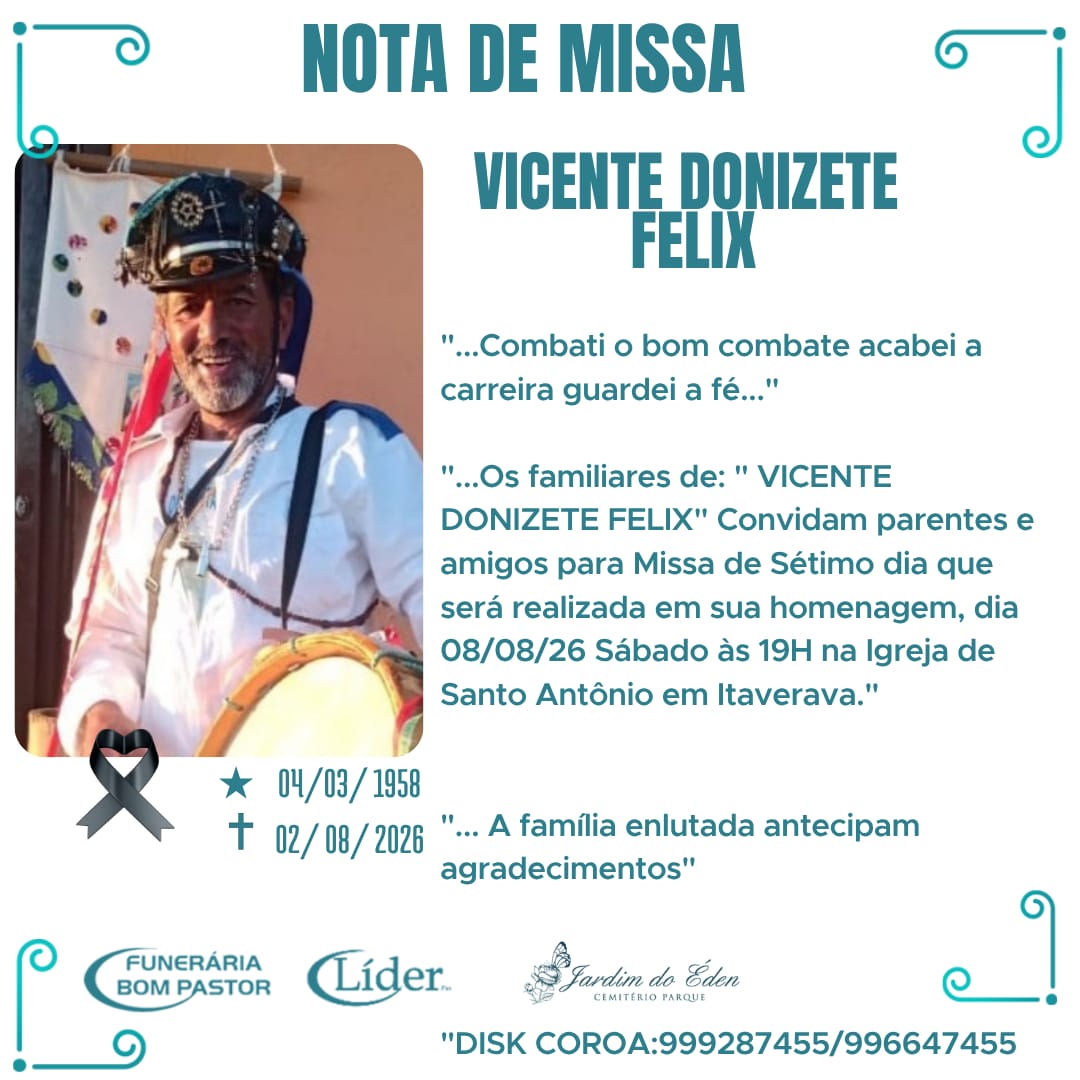 NOTA DE MISSA

VICENTE DONIZETE FELIX

"...Combati o bom combate acabei a carreira guardei a fé..."

"...Os familiares de: " VICENTE DONIZETE FELIX" Convidam parentes e amigos para Missa de Sétimo dia que será realizada em sua homenagem, dia 08/08/26 Sábado às 19H na Igreja de Santo Antônio em Itaverava."

★ 04/03/ 1958
✝ 02/ 08/ 2026

"... A família enlutada antecipam agradecimentos"

FUNERÁRIA BOM PASTOR

Líder

Jardim do Éden
CEMITÉRIO PARQUE

"DISK COROA:999287455/996647455